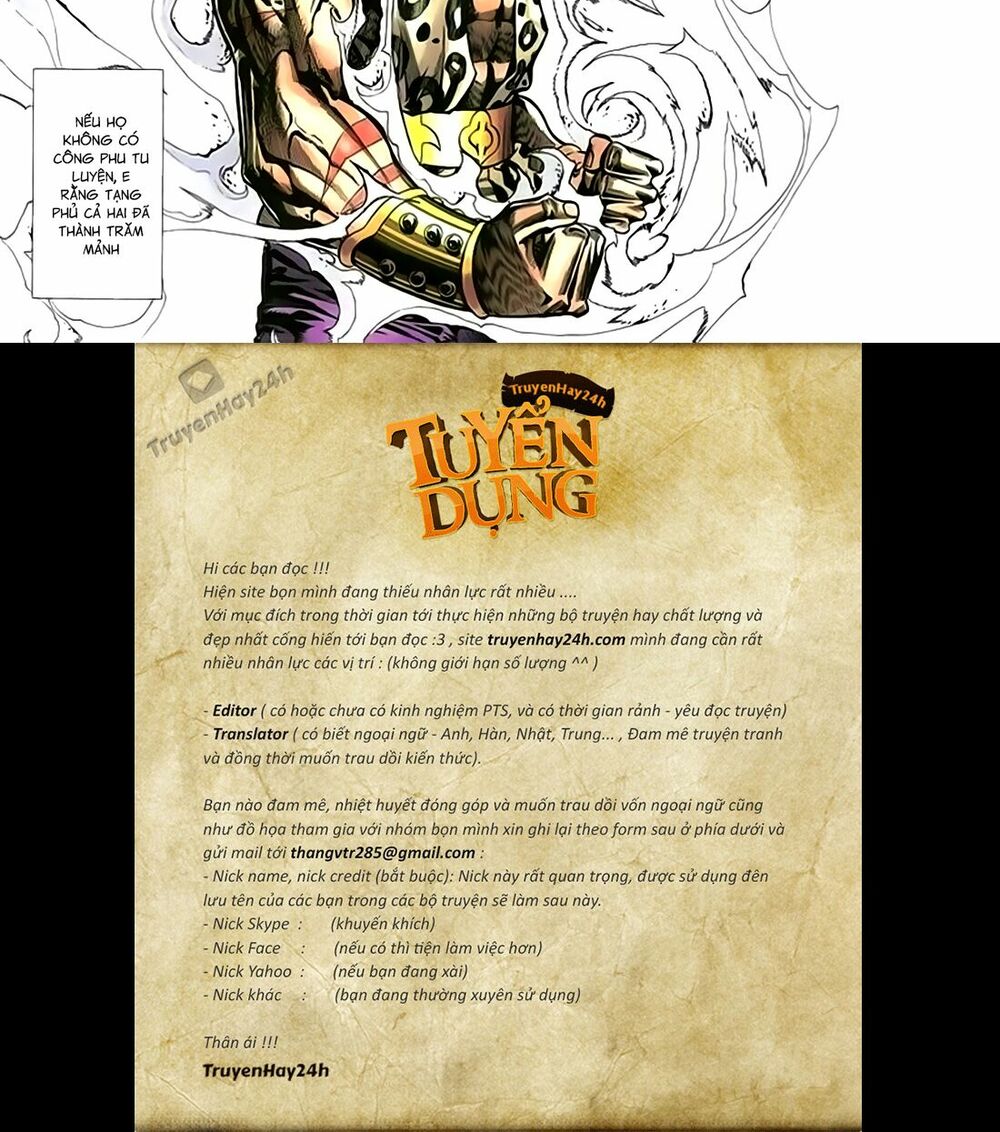 NẾU HỌ KHÔNG CÓ CÔNG PHU TU LUYỆN, E RẰNG TẠNG PHỦ CẢ HAI ĐÃ THÀNH TRĂM MẢNH

TruyenHay24h

TUYỂN DỤNG

Hi các bạn đọc !!!
Hiện site bọn mình đang thiếu nhân lực rất nhiều ....
Với mục đích trong thời gian tới thực hiện những bộ truyện hay chất lượng và đẹp nhất cống hiến tới bạn đọc :3 , site truyenhay24h.com mình đang cần rất nhiều nhân lực các vị trí : (không giới hạn số lượng ^^ )

- Editor ( có hoặc chưa có kinh nghiệm PTS, và có thời gian rảnh - yêu đọc truyện)
- Translator ( có biết ngoại ngữ - Anh, Hàn, Nhật, Trung... , Đam mê truyện tranh và đồng thời muốn trau dồi kiến thức).

Bạn nào đam mê, nhiệt huyết đóng góp và muốn trau dồi vốn ngoại ngữ cũng như đồ họa tham gia với nhóm bọn mình xin ghi lại theo form sau ở phía dưới và gửi mail tới thangvtr285@gmail.com :
- Nick name, nick credit (bắt buộc): Nick này rất quan trọng, được sử dụng đên lưu tên của các bạn trong các bộ truyện sẽ làm sau này.
- Nick Skype : (khuyến khích)
- Nick Face : (nếu có thì tiện làm việc hơn)
- Nick Yahoo : (nếu bạn đang xài)
- Nick khác : (bạn đang thường xuyên sử dụng)

Thân ái !!!
TruyenHay24h

TruyenHay24h